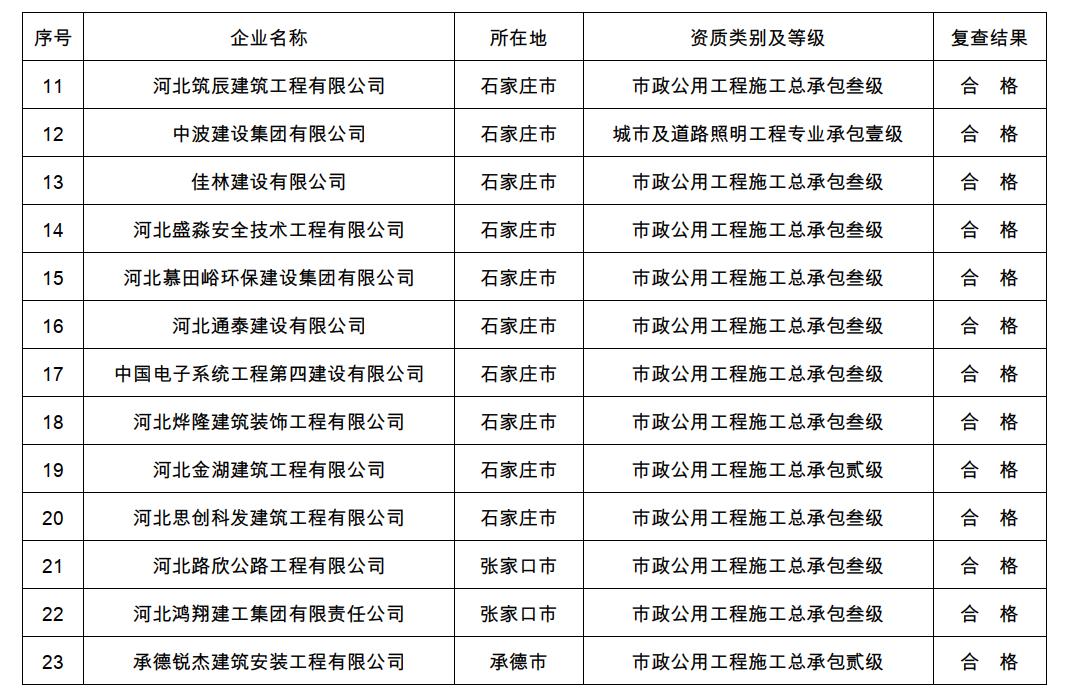 | 序号 | 企业名称 | 所在地 | 资质类别及等级 | 复查结果 |
|---|---|---|---|---|
| 11 | 河北筑辰建筑工程有限公司 | 石家庄市 | 市政公用工程施工总承包叁级 | 合　格 |
| 12 | 中波建设集团有限公司 | 石家庄市 | 城市及道路照明工程专业承包壹级 | 合　格 |
| 13 | 佳林建设有限公司 | 石家庄市 | 市政公用工程施工总承包叁级 | 合　格 |
| 14 | 河北盛淼安全技术工程有限公司 | 石家庄市 | 市政公用工程施工总承包叁级 | 合　格 |
| 15 | 河北慕田峪环保建设集团有限公司 | 石家庄市 | 市政公用工程施工总承包叁级 | 合　格 |
| 16 | 河北通泰建设有限公司 | 石家庄市 | 市政公用工程施工总承包叁级 | 合　格 |
| 17 | 中国电子系统工程第四建设有限公司 | 石家庄市 | 市政公用工程施工总承包叁级 | 合　格 |
| 18 | 河北烨隆建筑装饰工程有限公司 | 石家庄市 | 市政公用工程施工总承包叁级 | 合　格 |
| 19 | 河北金湖建筑工程有限公司 | 石家庄市 | 市政公用工程施工总承包贰级 | 合　格 |
| 20 | 河北思创科发建筑工程有限公司 | 石家庄市 | 市政公用工程施工总承包叁级 | 合　格 |
| 21 | 河北路欣公路工程有限公司 | 张家口市 | 市政公用工程施工总承包叁级 | 合　格 |
| 22 | 河北鸿翔建工集团有限责任公司 | 张家口市 | 市政公用工程施工总承包叁级 | 合　格 |
| 23 | 承德锐杰建筑安装工程有限公司 | 承德市 | 市政公用工程施工总承包贰级 | 合　格 |